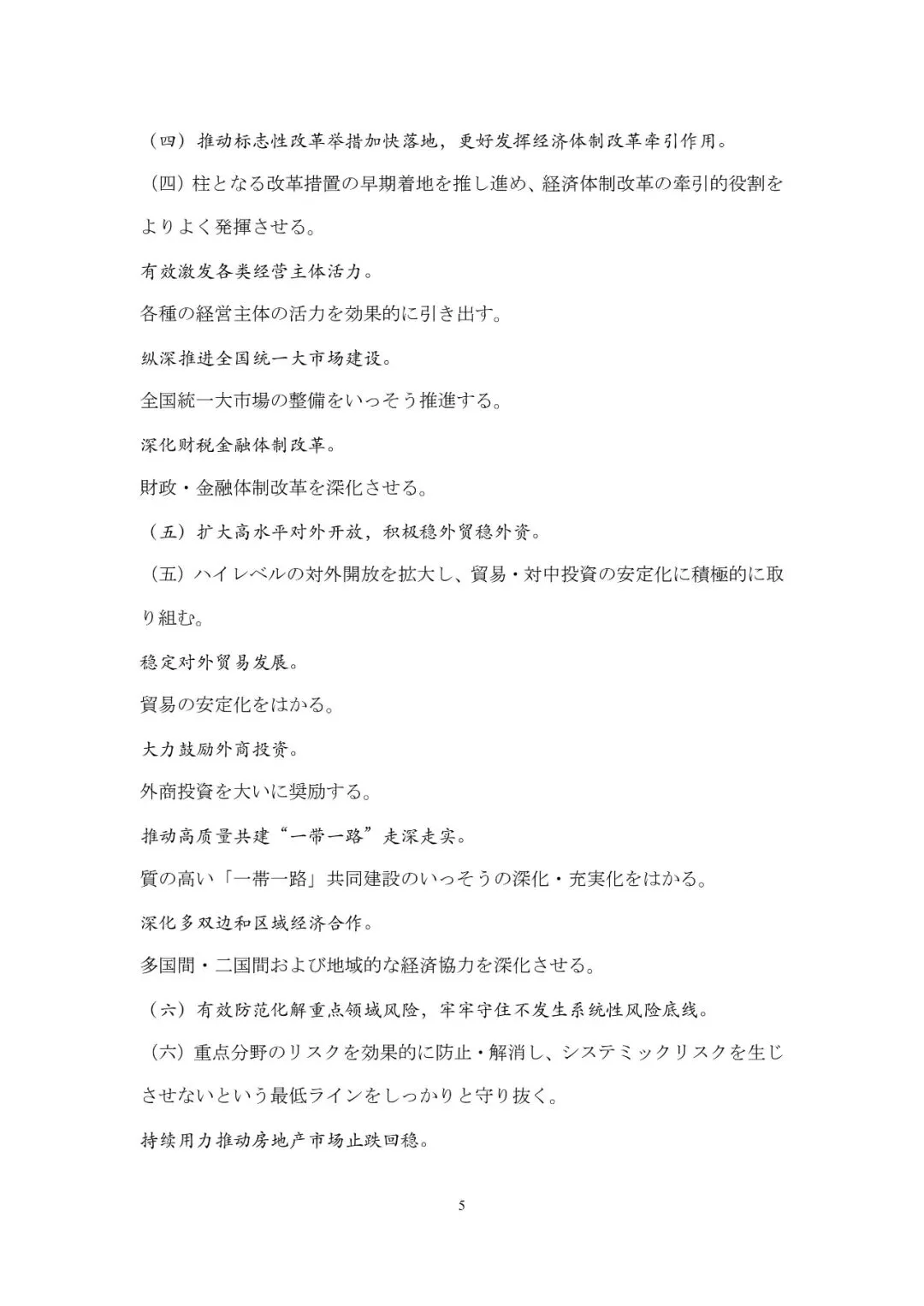 （四）推动标志性改革举措加快落地，更好发挥经济体制改革牵引作用。

（四）柱となる改革措置の早期着地を推し進め、経済体制改革の牽引的役割をよりよく発揮させる。

有效激发各类经营主体活力。

各種の経営主体の活力を効果的に引き出す。

纵深推进全国统一大市场建设。

全国統一大市場の整備をいっそう推進する。

深化财税金融体制改革。

財政・金融体制改革を深化させる。

（五）扩大高水平对外开放，积极稳外贸稳外资。

（五）ハイレベルの対外開放を拡大し、貿易・対中投資の安定化に積極的に取り組む。

稳定对外贸易发展。

貿易の安定化をはかる。

大力鼓励外商投资。

外商投資を大いに奨励する。

推动高质量共建“一带一路”走深走实。

質の高い「一帯一路」共同建設のいっそうの深化・充実化をはかる。

深化多双边和区域经济合作。

多国間・二国間および地域的な経済協力を深化させる。

（六）有效防范化解重点领域风险，牢牢守住不发生系统性风险底线。

（六）重点分野のリスクを効果的に防止・解消し、システミックリスクを生じさせないという最低ラインをしっかりと守り抜く。

持续用力推动房地产市场止跌回稳。

5